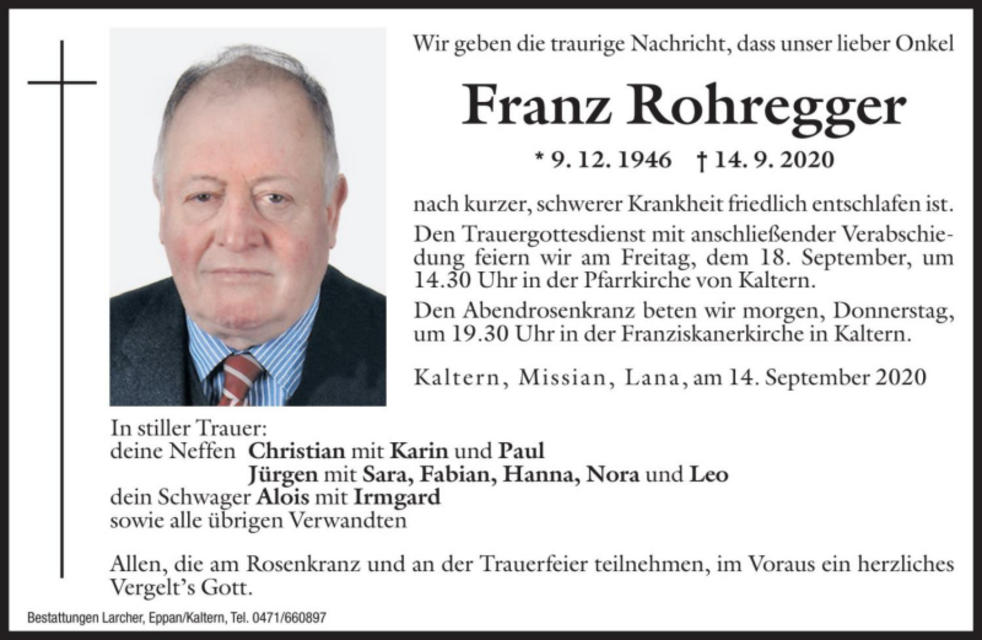 Wir geben die traurige Nachricht, dass unser lieber Onkel

Franz Rohregger

* 9. 12. 1946 † 14. 9. 2020

nach kurzer, schwerer Krankheit friedlich entschlafen ist.

Den Trauergottesdienst mit anschließender Verabschiedung feiern wir am Freitag, dem 18. September, um 14.30 Uhr in der Pfarrkirche von Kaltern.

Den Abendrosenkranz beten wir morgen, Donnerstag, um 19.30 Uhr in der Franziskanerkirche in Kaltern.

Kaltern, Missian, Lana, am 14. September 2020

In stiller Trauer:
deine Neffen Christian mit Karin und Paul
Jürgen mit Sara, Fabian, Hanna, Nora und Leo
dein Schwager Alois mit Irmgard
sowie alle übrigen Verwandten

Allen, die am Rosenkranz und an der Trauerfeier teilnehmen, im Voraus ein herzliches Vergelt's Gott.

Bestattungen Larcher, Eppan/Kaltern, Tel. 0471/660897